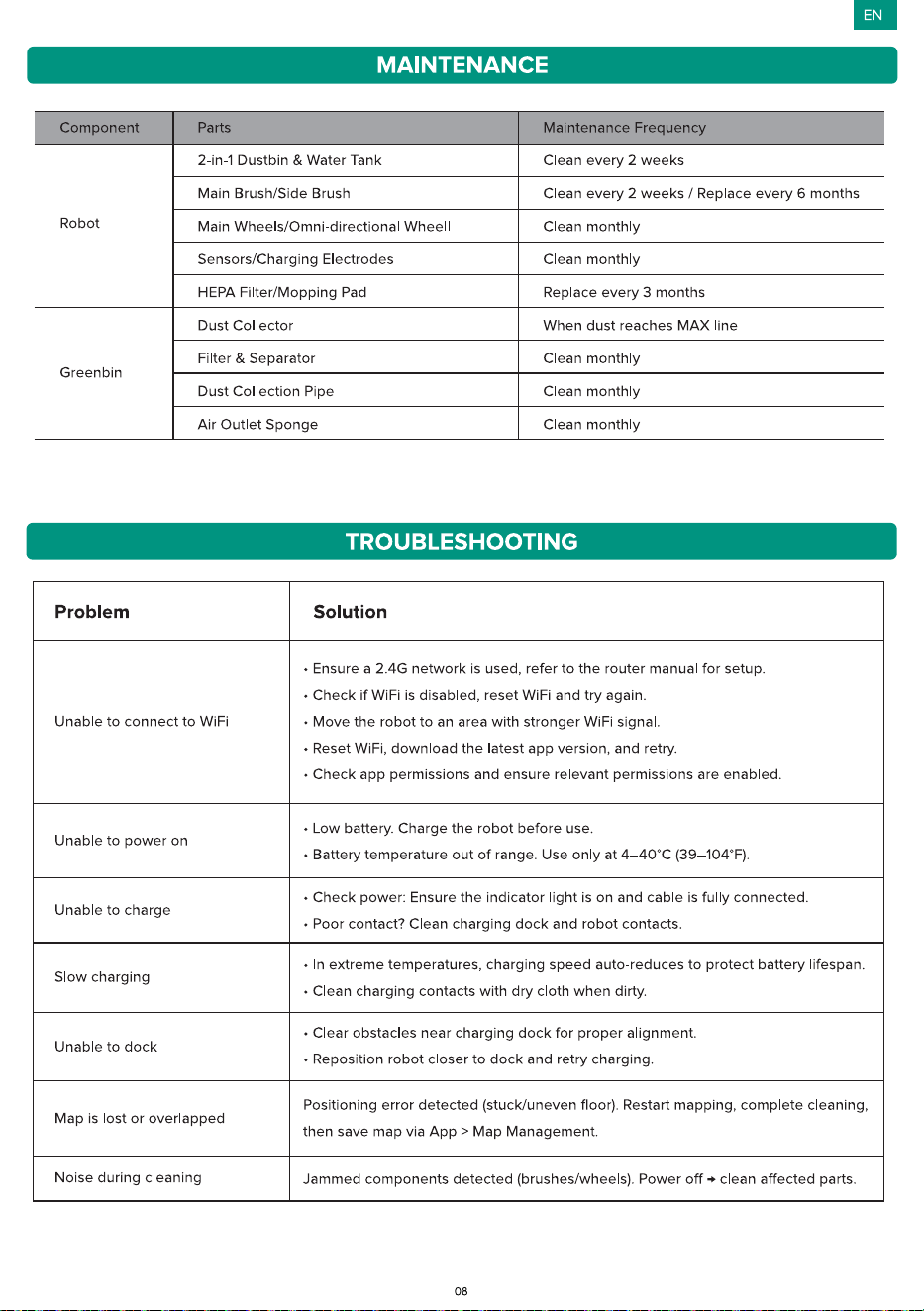 EN

MAINTENANCE

| Component | Parts | Maintenance Frequency |
|---|---|---|
| Robot | 2-in-1 Dustbin & Water Tank | Clean every 2 weeks |
|  | Main Brush/Side Brush | Clean every 2 weeks / Replace every 6 months |
|  | Main Wheels/Omni-directional Wheell | Clean monthly |
|  | Sensors/Charging Electrodes | Clean monthly |
|  | HEPA Filter/Mopping Pad | Replace every 3 months |
| Greenbin | Dust Collector | When dust reaches MAX line |
|  | Filter & Separator | Clean monthly |
|  | Dust Collection Pipe | Clean monthly |
|  | Air Outlet Sponge | Clean monthly |

TROUBLESHOOTING

| Problem | Solution |
|---|---|
| Unable to connect to WiFi | • Ensure a 2.4G network is used, refer to the router manual for setup. • Check if WiFi is disabled, reset WiFi and try again. • Move the robot to an area with stronger WiFi signal. • Reset WiFi, download the latest app version, and retry. • Check app permissions and ensure relevant permissions are enabled. |
| Unable to power on | • Low battery. Charge the robot before use. • Battery temperature out of range. Use only at 4–40°C (39–104°F). |
| Unable to charge | • Check power: Ensure the indicator light is on and cable is fully connected. • Poor contact? Clean charging dock and robot contacts. |
| Slow charging | • In extreme temperatures, charging speed auto-reduces to protect battery lifespan. • Clean charging contacts with dry cloth when dirty. |
| Unable to dock | • Clear obstacles near charging dock for proper alignment. • Reposition robot closer to dock and retry charging. |
| Map is lost or overlapped | Positioning error detected (stuck/uneven floor). Restart mapping, complete cleaning, then save map via App > Map Management. |
| Noise during cleaning | Jammed components detected (brushes/wheels). Power off → clean affected parts. |

08